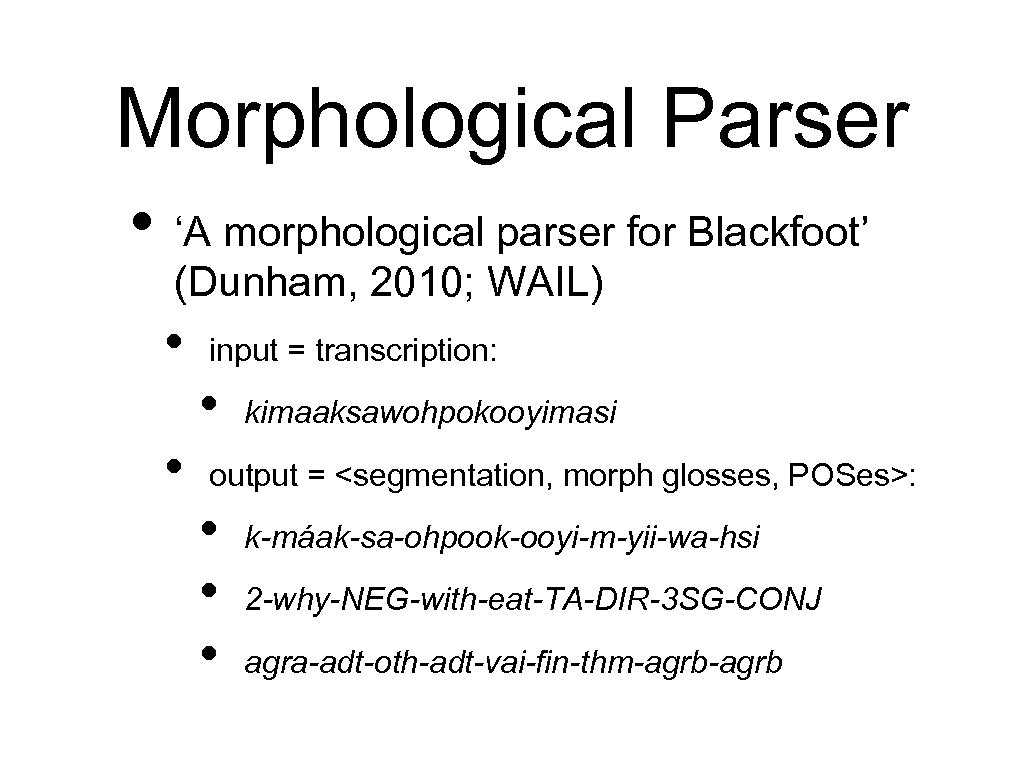 Morphological Parser

• ‘A morphological parser for Blackfoot’ (Dunham, 2010; WAIL)

• input = transcription:

• kimaaksawohpokooyimasi

• output = <segmentation, morph glosses, POSes>:

• k-máak-sa-ohpook-ooyi-m-yii-wa-hsi

• 2-why-NEG-with-eat-TA-DIR-3SG-CONJ

• agra-adt-oth-adt-vai-fin-thm-agrb-agrb